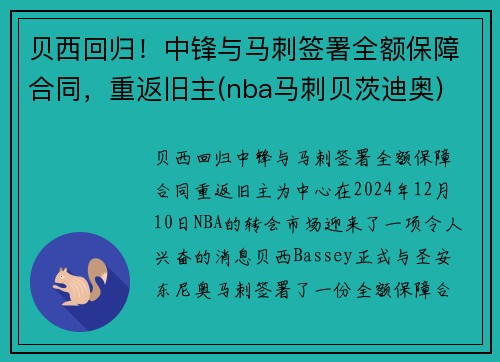 贝西回归！中锋与马刺签署全额保障合同，重返旧主(nba马刺贝茨迪奥)

贝西回归中锋与马刺签署全额保障合同重返旧主为中心在2024年12月10日NBA的转会市场迎来了一项令人兴奋的消息贝西Bassey正式与圣安东尼奥马刺签署了一份全额保障合